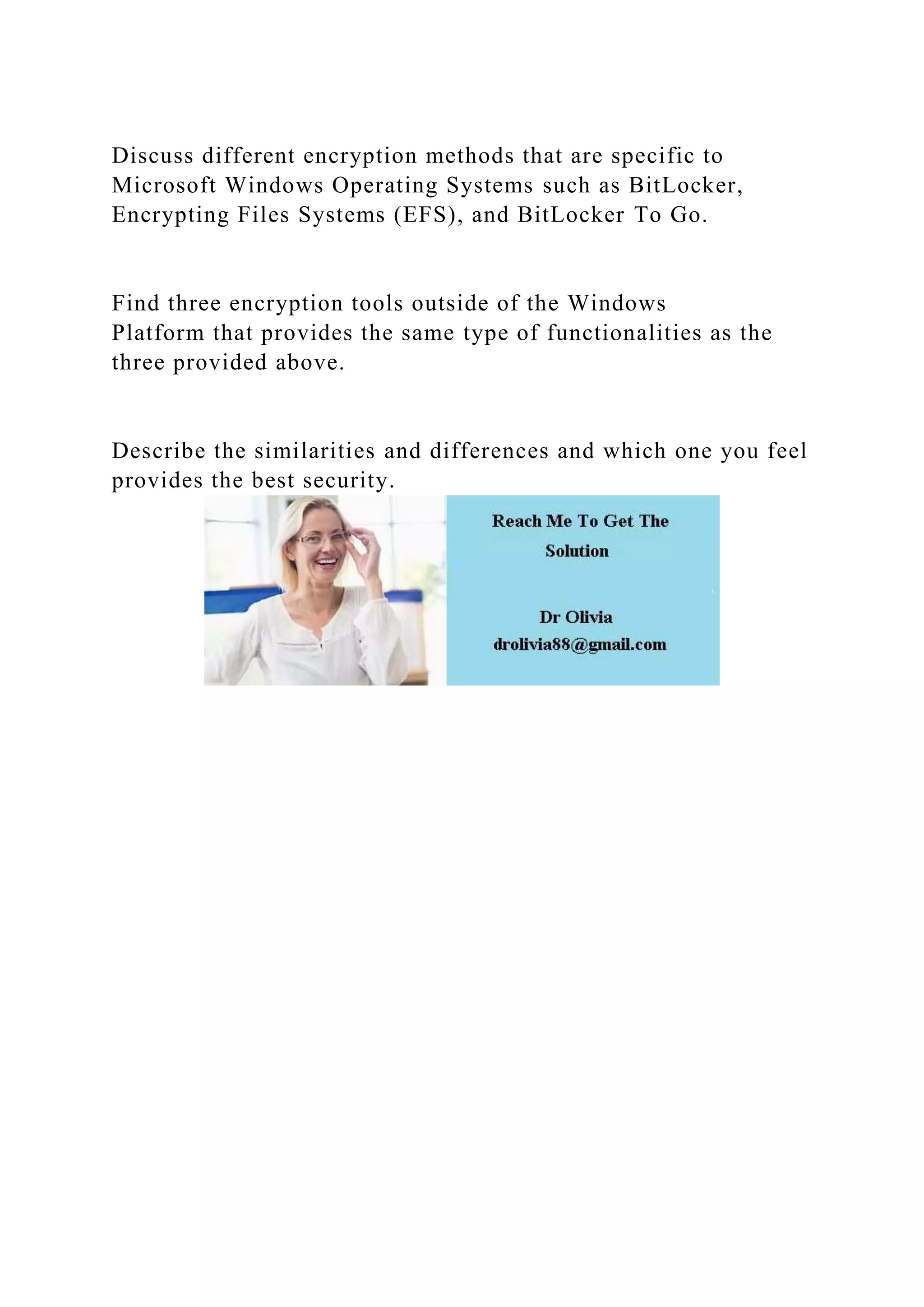 Discuss different encryption methods that are specific to Microsoft Windows Operating Systems such as BitLocker, Encrypting Files Systems (EFS), and BitLocker To Go.

Find three encryption tools outside of the Windows Platform that provides the same type of functionalities as the three provided above.

Describe the similarities and differences and which one you feel provides the best security.

Reach Me To Get The Solution

Dr Olivia
drolivia88@gmail.com